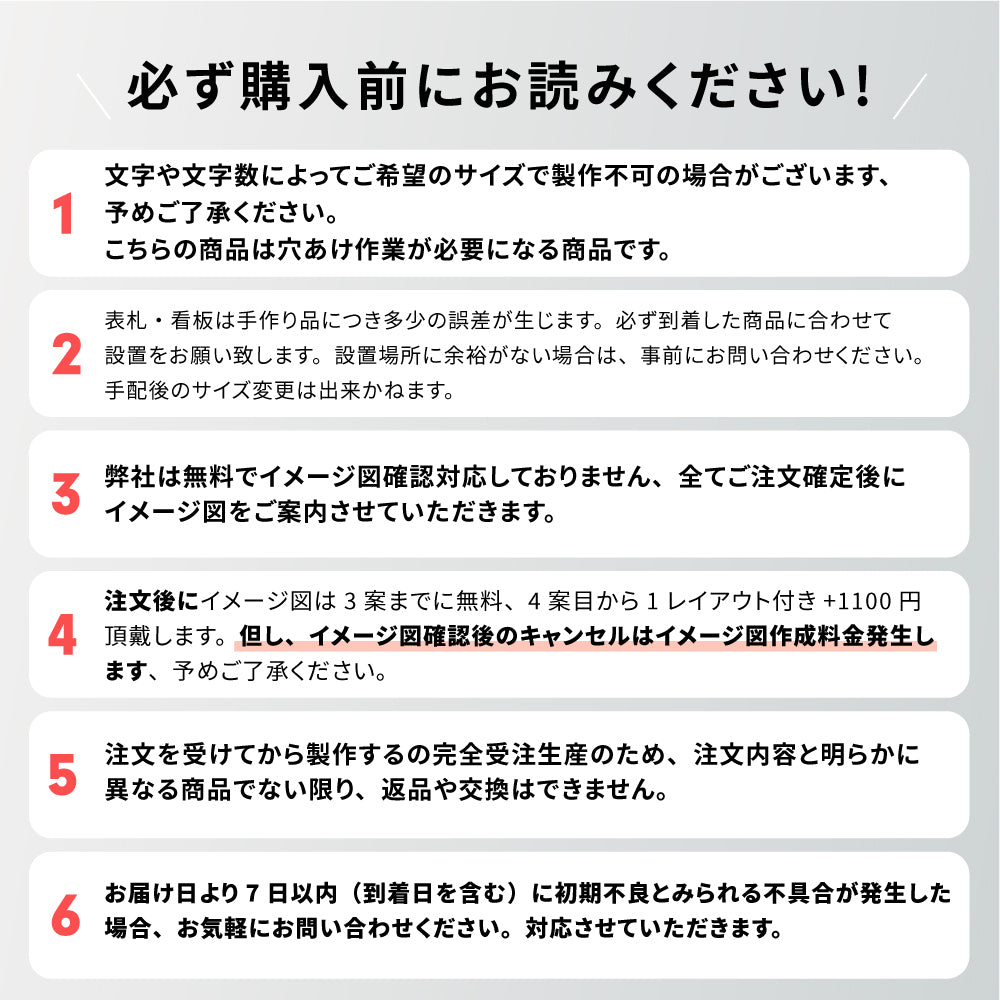 必ず購入前にお読みください!

1
文字や文字数によってご希望のサイズで製作不可の場合がございます、予めご了承ください。
こちらの商品は穴あけ作業が必要になる商品です。

2
表札・看板は手作り品につき多少の誤差が生じます。必ず到着した商品に合わせて設置をお願い致します。設置場所に余裕がない場合は、事前にお問い合わせください。
手配後のサイズ変更は出来かねます。

3
弊社は無料でイメージ図確認対応しておりません、全てご注文確定後にイメージ図をご案内させていただきます。

4
注文後にイメージ図は 3 案までに無料、4 案目から 1 レイアウト付き +1100 円頂戴します。但し、イメージ図確認後のキャンセルはイメージ図作成料金発生します、予めご了承ください。

5
注文を受けてから製作するの完全受注生産のため、注文内容と明らかに異なる商品でない限り、返品や交換はできません。

6
お届け日より 7 日以内（到着日を含む）に初期不良とみられる不具合が発生した場合、お気軽にお問い合わせください。対応させていただきます。